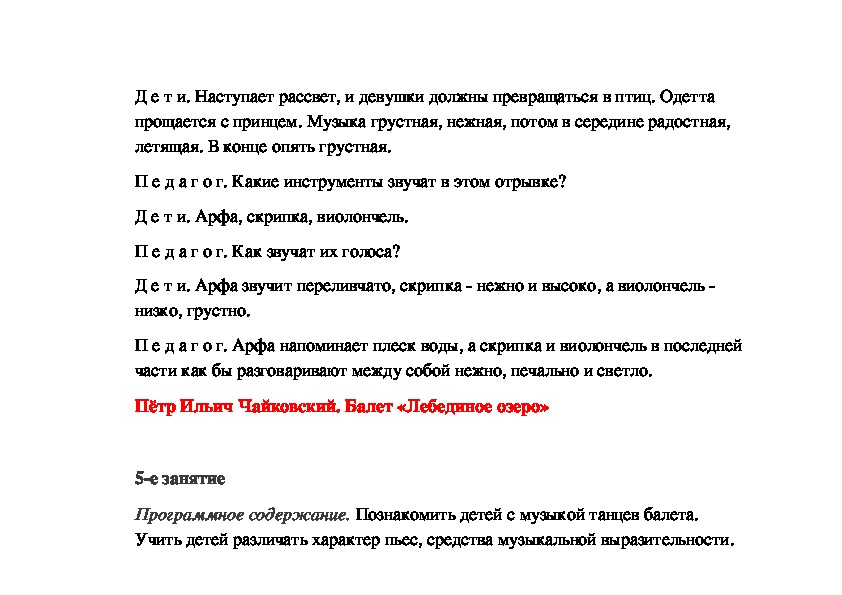 Д е т и. Наступает рассвет, и девушки должны превращаться в птиц. Одетта прощается с принцем. Музыка грустная, нежная, потом в середине радостная, летящая. В конце опять грустная.

П е д а г о г. Какие инструменты звучат в этом отрывке?

Д е т и. Арфа, скрипка, виолончель.

П е д а г о г. Как звучат их голоса?

Д е т и. Арфа звучит переливчато, скрипка - нежно и высоко, а виолончель - низко, грустно.

П е д а г о г. Арфа напоминает плеск воды, а скрипка и виолончель в последней части как бы разговаривают между собой нежно, печально и светло.

Пётр Ильич Чайковский. Балет «Лебединое озеро»

5-е занятие

Программное содержание. Познакомить детей с музыкой танцев балета. Учить детей различать характер пьес, средства музыкальной выразительности.